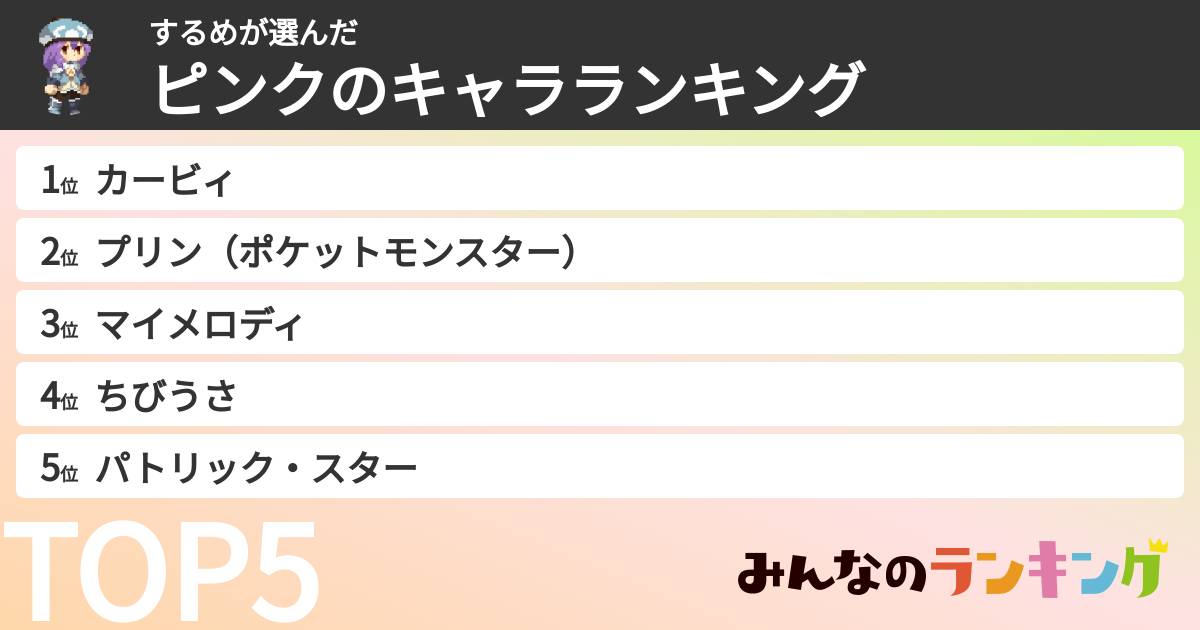 するめが選んだ
ピンクのキャラランキング

1位 カービィ
2位 プリン（ポケットモンスター）
3位 マイメロディ
4位 ちびうさ
5位 パトリック・スター

TOP5

みんなのランキング